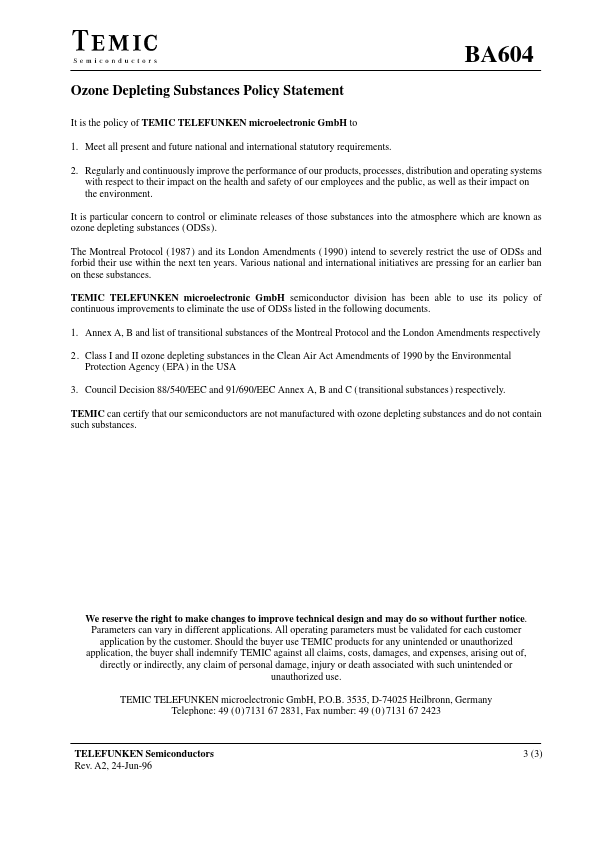 TEMIC
Semiconductors

BA604

Ozone Depleting Substances Policy Statement

It is the policy of TEMIC TELEFUNKEN microelectronic GmbH to

1. Meet all present and future national and international statutory requirements.

2. Regularly and continuously improve the performance of our products, processes, distribution and operating systems with respect to their impact on the health and safety of our employees and the public, as well as their impact on the environment.

It is particular concern to control or eliminate releases of those substances into the atmosphere which are known as ozone depleting substances (ODSs).

The Montreal Protocol (1987) and its London Amendments (1990) intend to severely restrict the use of ODSs and forbid their use within the next ten years. Various national and international initiatives are pressing for an earlier ban on these substances.

TEMIC TELEFUNKEN microelectronic GmbH semiconductor division has been able to use its policy of continuous improvements to eliminate the use of ODSs listed in the following documents.

1. Annex A, B and list of transitional substances of the Montreal Protocol and the London Amendments respectively

2. Class I and II ozone depleting substances in the Clean Air Act Amendments of 1990 by the Environmental Protection Agency (EPA) in the USA

3. Council Decision 88/540/EEC and 91/690/EEC Annex A, B and C (transitional substances) respectively.

TEMIC can certify that our semiconductors are not manufactured with ozone depleting substances and do not contain such substances.

We reserve the right to make changes to improve technical design and may do so without further notice. Parameters can vary in different applications. All operating parameters must be validated for each customer application by the customer. Should the buyer use TEMIC products for any unintended or unauthorized application, the buyer shall indemnify TEMIC against all claims, costs, damages, and expenses, arising out of, directly or indirectly, any claim of personal damage, injury or death associated with such unintended or unauthorized use.

TEMIC TELEFUNKEN microelectronic GmbH, P.O.B. 3535, D-74025 Heilbronn, Germany
Telephone: 49 (0)7131 67 2831, Fax number: 49 (0)7131 67 2423

TELEFUNKEN Semiconductors
Rev. A2, 24-Jun-96

3 (3)